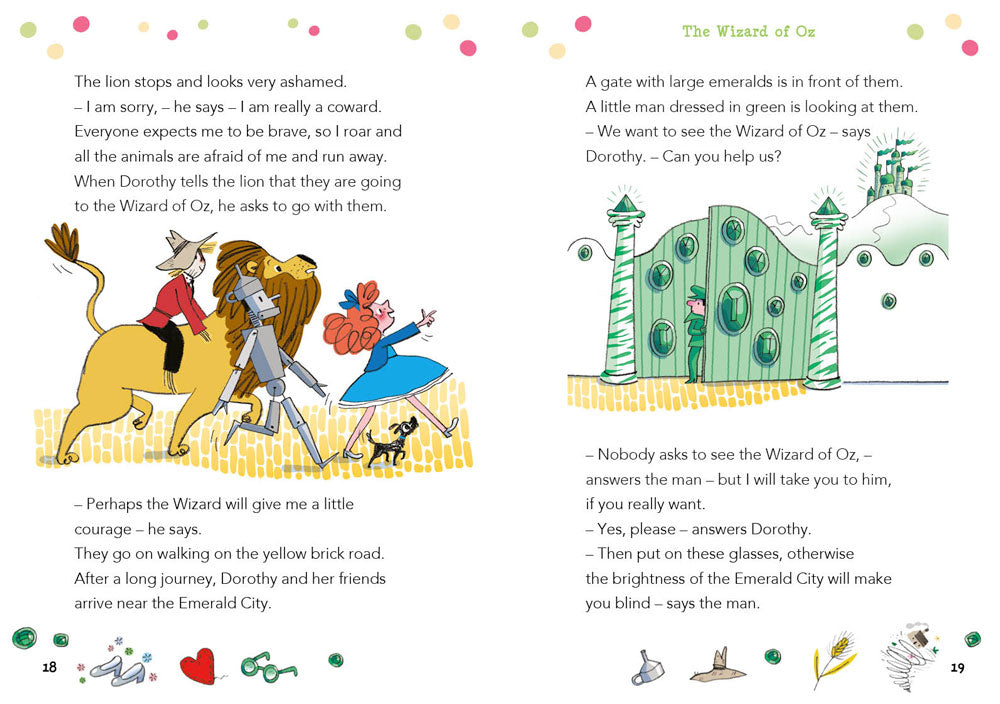 The lion stops and looks very ashamed.
– I am sorry, – he says – I am really a coward. Everyone expects me to be brave, so I roar and all the animals are afraid of me and run away. When Dorothy tells the lion that they are going to the Wizard of Oz, he asks to go with them.

– Perhaps the Wizard will give me a little courage – he says.
They go on walking on the yellow brick road. After a long journey, Dorothy and her friends arrive near the Emerald City.

18

The Wizard of Oz

A gate with large emeralds is in front of them. A little man dressed in green is looking at them.
– We want to see the Wizard of Oz – says Dorothy. – Can you help us?

– Nobody asks to see the Wizard of Oz, – answers the man – but I will take you to him, if you really want.
– Yes, please – answers Dorothy.
– Then put on these glasses, otherwise the brightness of the Emerald City will make you blind – says the man.

19